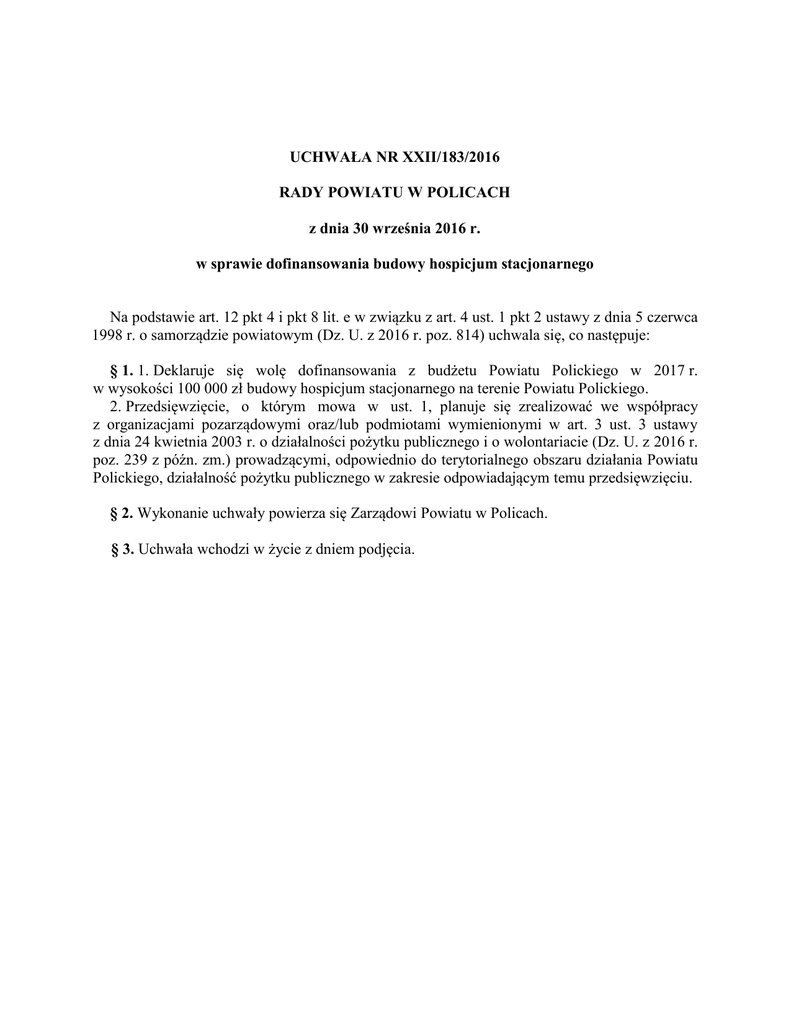 UCHWAŁA NR XXII/183/2016

RADY POWIATU W POLICACH

z dnia 30 września 2016 r.

w sprawie dofinansowania budowy hospicjum stacjonarnego

Na podstawie art. 12 pkt 4 i pkt 8 lit. e w związku z art. 4 ust. 1 pkt 2 ustawy z dnia 5 czerwca 1998 r. o samorządzie powiatowym (Dz. U. z 2016 r. poz. 814) uchwala się, co następuje:

§ 1. 1. Deklaruje się wolę dofinansowania z budżetu Powiatu Polickiego w 2017 r. w wysokości 100 000 zł budowy hospicjum stacjonarnego na terenie Powiatu Polickiego.

2. Przedsięwzięcie, o którym mowa w ust. 1, planuje się zrealizować we współpracy z organizacjami pozarządowymi oraz/lub podmiotami wymienionymi w art. 3 ust. 3 ustawy z dnia 24 kwietnia 2003 r. o działalności pożytku publicznego i o wolontariacie (Dz. U. z 2016 r. poz. 239 z późn. zm.) prowadzącymi, odpowiednio do terytorialnego obszaru działania Powiatu Polickiego, działalność pożytku publicznego w zakresie odpowiadającym temu przedsięwzięciu.

§ 2. Wykonanie uchwały powierza się Zarządowi Powiatu w Policach.

§ 3. Uchwała wchodzi w życie z dniem podjęcia.